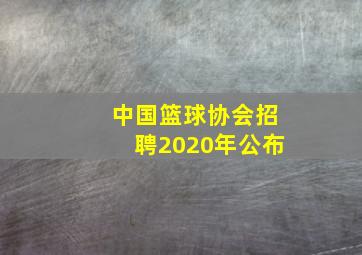 中国篮球协会招聘2020年公布